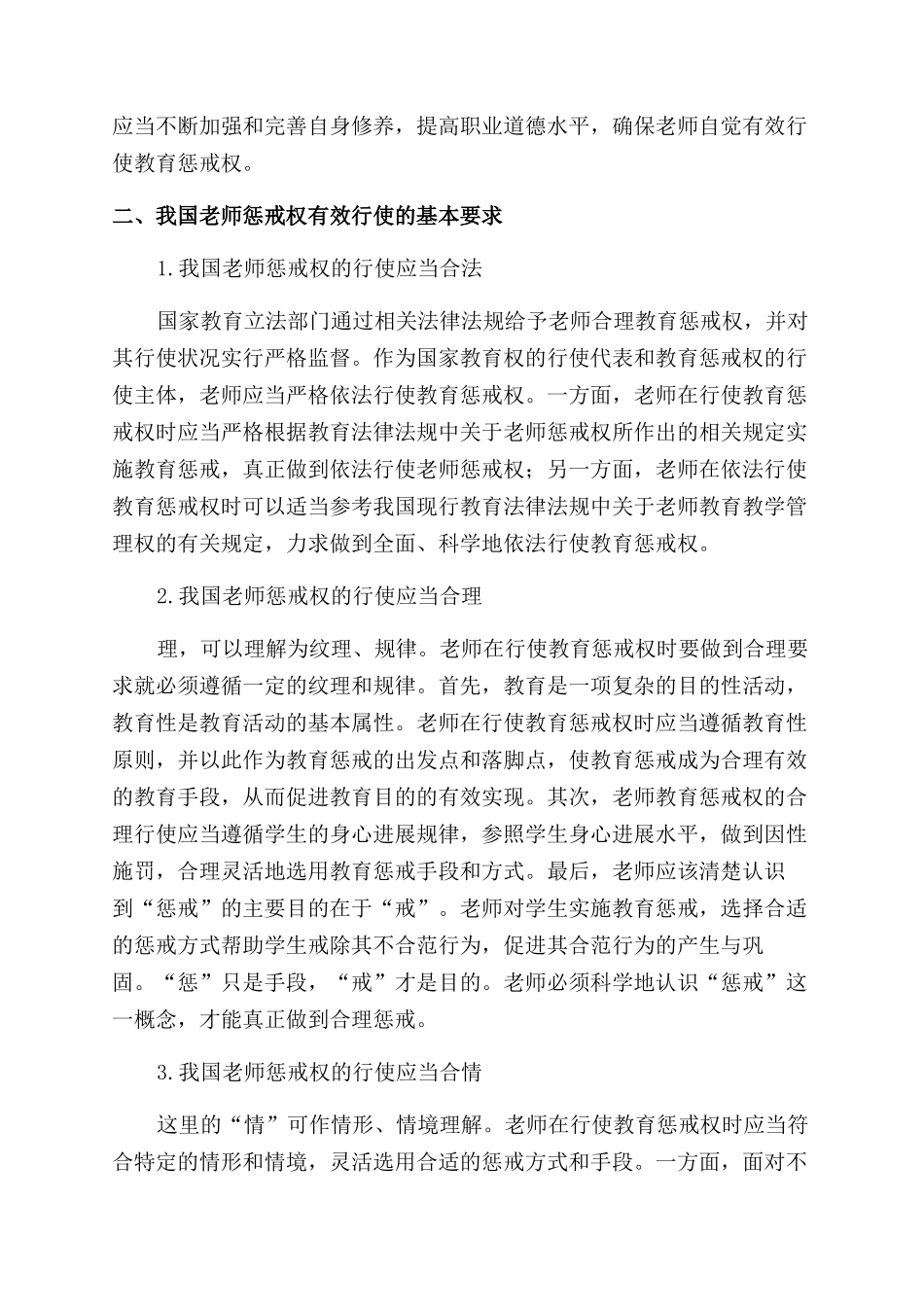 应当不断加强和完善自身修养，提高职业道德水平，确保老师自觉有效行使教育惩戒权。

二、我国老师惩戒权有效行使的基本要求

1.我国老师惩戒权的行使应当合法

国家教育立法部门通过相关法律法规给予老师合理教育惩戒权，并对其行使状况实行严格监督。作为国家教育权的行使代表和教育惩戒权的行使主体，老师应当严格依法行使教育惩戒权。一方面，老师在行使教育惩戒权时应当严格根据教育法律法规中关于老师惩戒权所作出的相关规定实施教育惩戒，真正做到依法行使老师惩戒权；另一方面，老师在依法行使教育惩戒权时可以适当参考我国现行教育法律法规中关于老师教育教学管理权的有关规定，力求做到全面、科学地依法行使教育惩戒权。

2.我国老师惩戒权的行使应当合理

理，可以理解为纹理、规律。老师在行使教育惩戒权时要做到合理要求就必须遵循一定的纹理和规律。首先，教育是一项复杂的目的性活动，教育性是教育活动的基本属性。老师在行使教育惩戒权时应当遵循教育性原则，并以此作为教育惩戒的出发点和落脚点，使教育惩戒成为合理有效的教育手段，从而促进教育目的的有效实现。其次，老师教育惩戒权的合理行使应当遵循学生的身心进展规律，参照学生身心进展水平，做到因性施罚，合理灵活地选用教育惩戒手段和方式。最后，老师应该清楚认识到“惩戒”的主要目的在于“戒”。老师对学生实施教育惩戒，选择合适的惩戒方式帮助学生戒除其不合范行为，促进其合范行为的产生与巩固。“惩”只是手段，“戒”才是目的。老师必须科学地认识“惩戒”这一概念，才能真正做到合理惩戒。

3.我国老师惩戒权的行使应当合情

这里的“情”可作情形、情境理解。老师在行使教育惩戒权时应当符合特定的情形和情境，灵活选用合适的惩戒方式和手段。一方面，面对不